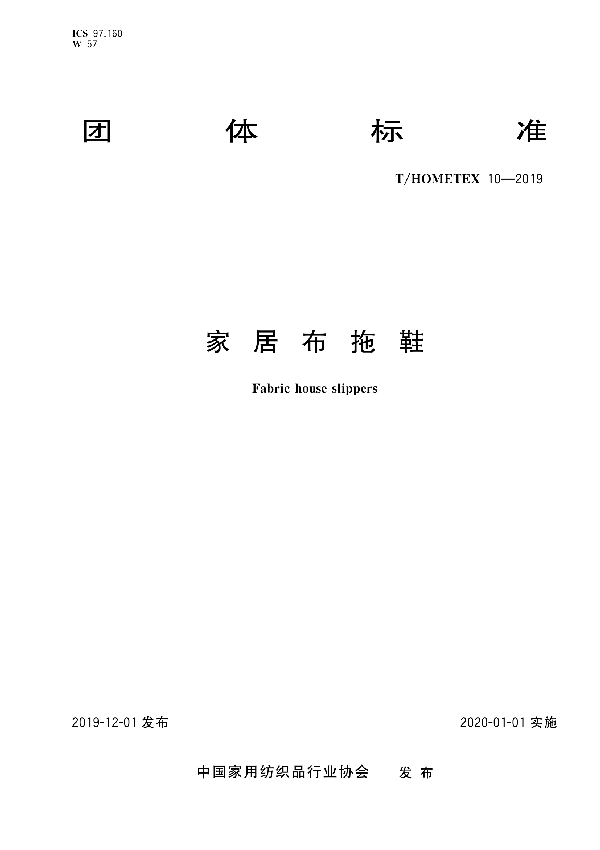 ICS 97.160
W 57

团体标准

T/HOMETEX 10—2019

家居布拖鞋

Fabric house slippers

2019-12-01发布 2020-01-01实施

中国家用纺织品行业协会 发布